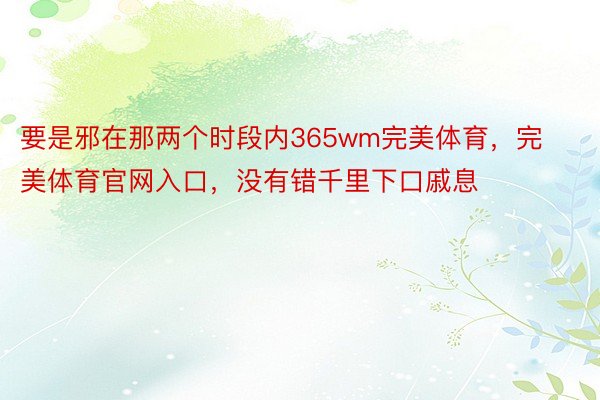 要是邪在那两个时段内365wm完美体育，完美体育官网入口，没有错千里下口戚息